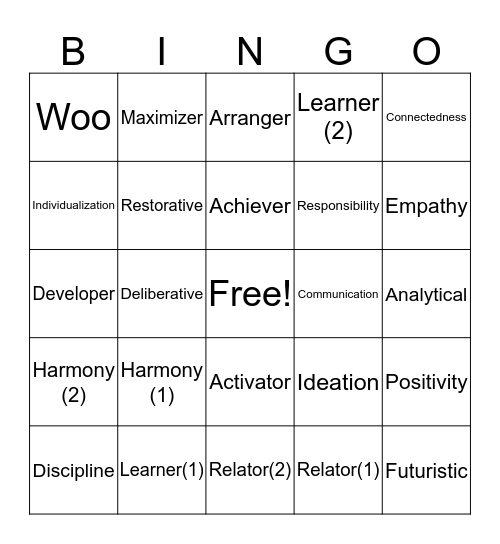 | B | I | N | G | O |
|---|---|---|---|---|
| Woo | Maximizer | Arranger | Learner (2) | Connectedness |
| Individualization | Restorative | Achiever | Responsibility | Empathy |
| Developer | Deliberative | Free! | Communication | Analytical |
| Harmony (2) | Harmony (1) | Activator | Ideation | Positivity |
| Discipline | Learner(1) | Relator(2) | Relator(1) | Futuristic |